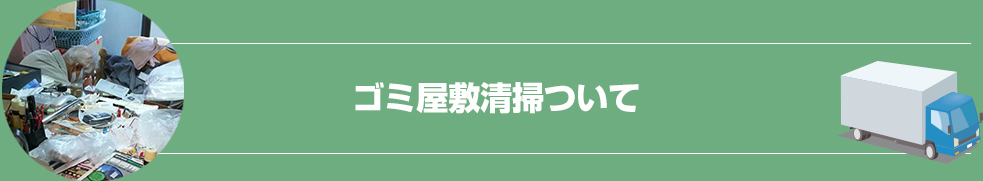 ゴミ屋敷清掃ついて